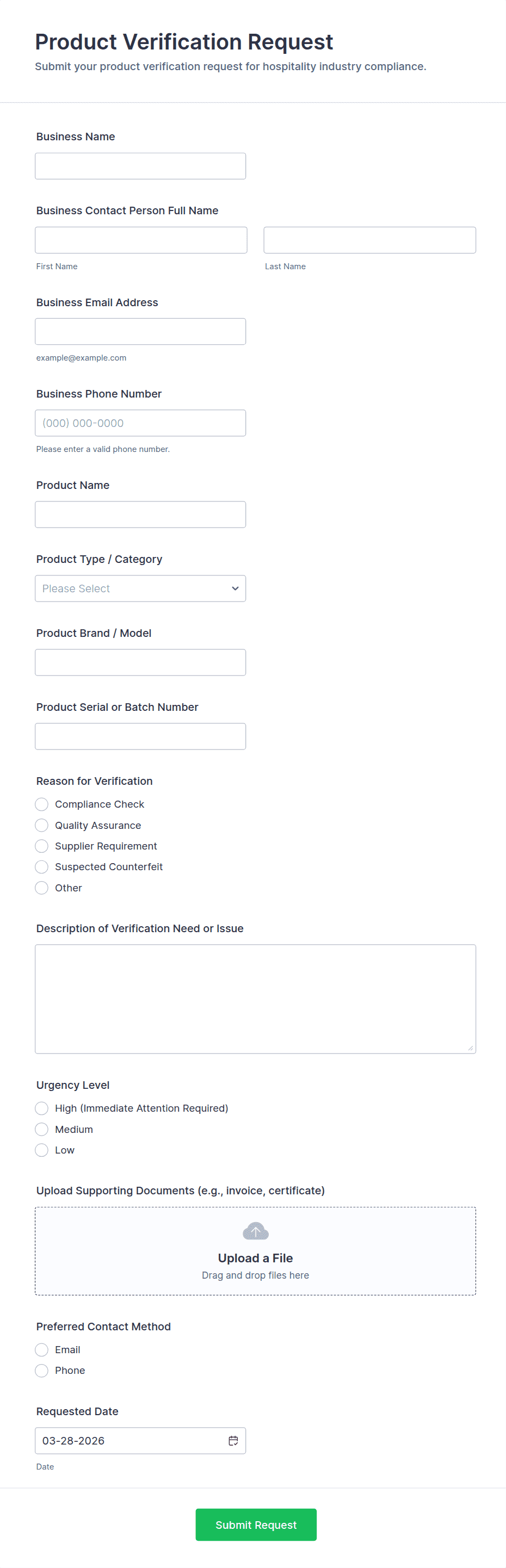 Product Verification Request

Submit your product verification request for hospitality industry compliance.

Business Name

Business Contact Person Full Name

First Name

Last Name

Business Email Address

example@example.com

Business Phone Number

(000) 000-0000

Please enter a valid phone number.

Product Name

Product Type / Category

Please Select

Product Brand / Model

Product Serial or Batch Number

Reason for Verification

Compliance Check

Quality Assurance

Supplier Requirement

Suspected Counterfeit

Other

Description of Verification Need or Issue

Urgency Level

High (Immediate Attention Required)

Medium

Low

Upload Supporting Documents (e.g., invoice, certificate)

Upload a File

Drag and drop files here

Preferred Contact Method

Email

Phone

Requested Date

03-28-2026

Date

Submit Request